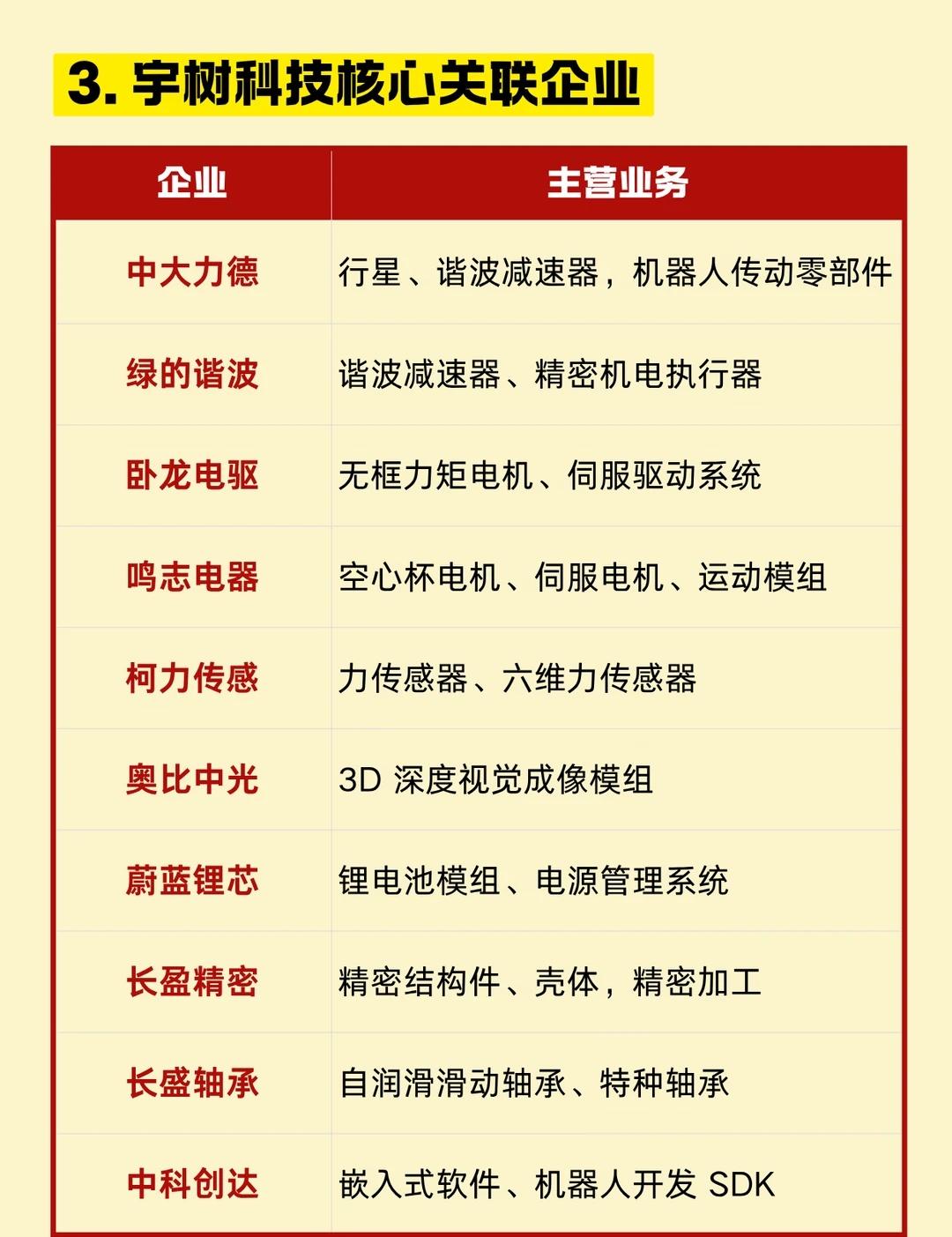 3. 宇树科技核心关联企业

| 企业 | 主营业务 |
|---|---|
| 中大力德 | 行星、谐波减速器，机器人传动零部件 |
| 绿的谐波 | 谐波减速器、精密机电执行器 |
| 卧龙电驱 | 无框力矩电机、伺服驱动系统 |
| 鸣志电器 | 空心杯电机、伺服电机、运动模组 |
| 柯力传感 | 力传感器、六维力传感器 |
| 奥比中光 | 3D 深度视觉成像模组 |
| 蔚蓝锂芯 | 锂电池模组、电源管理系统 |
| 长盈精密 | 精密结构件、壳体，精密加工 |
| 长盛轴承 | 自润滑滑动轴承、特种轴承 |
| 中科创达 | 嵌入式软件、机器人开发 SDK |